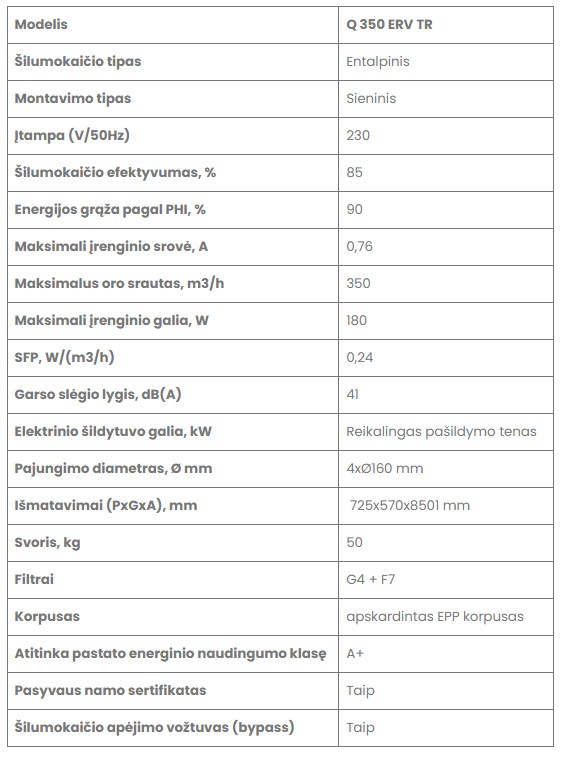 | Modelis | Q 350 ERV TR |
|---|---|
| Šilumokaičio tipas | Entalpinis |
| Montavimo tipas | Sieninis |
| Įtampa (V/50Hz) | 230 |
| Šilumokaičio efektyvumas, % | 85 |
| Energijos grąža pagal PHI, % | 90 |
| Maksimali įrenginio srovė, A | 0,76 |
| Maksimalus oro srautas, m3/h | 350 |
| Maksimali įrenginio galia, W | 180 |
| SFP, W/(m3/h) | 0,24 |
| Garso slėgio lygis, dB(A) | 41 |
| Elektrinio šildytuvo galia, kW | Reikalingas pašildymo tenas |
| Pajungimo diametras, Ø mm | 4xØ160 mm |
| Išmatavimai (PxGxA), mm | 725x570x8501 mm |
| Svoris, kg | 50 |
| Filtrai | G4 + F7 |
| Korpusas | apskardintas EPP korpusas |
| Atitinka pastato energinio naudingumo klasę | A+ |
| Pasyvaus namo sertifikatas | Taip |
| Šilumokaičio apėjimo vožtuvas (bypass) | Taip |